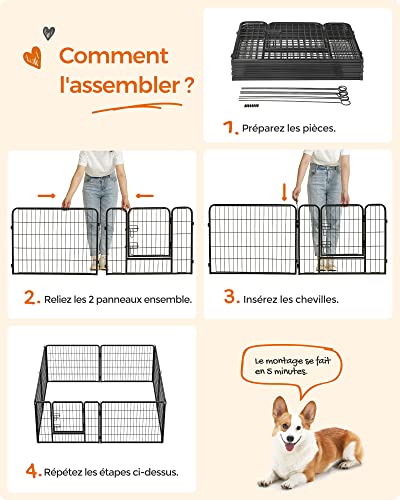 Comment l'assembler ?

1. Préparez les pièces.

2. Reliez les 2 panneaux ensemble.

3. Insérez les chevilles.

4. Répétez les étapes ci-dessus.

Le montage se fait en 5 minutes.